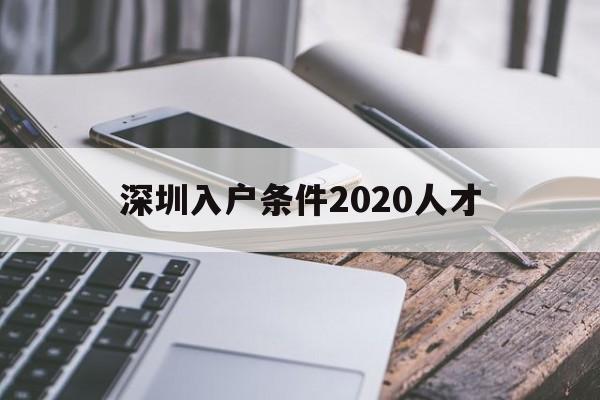 深圳入户条件2020人才